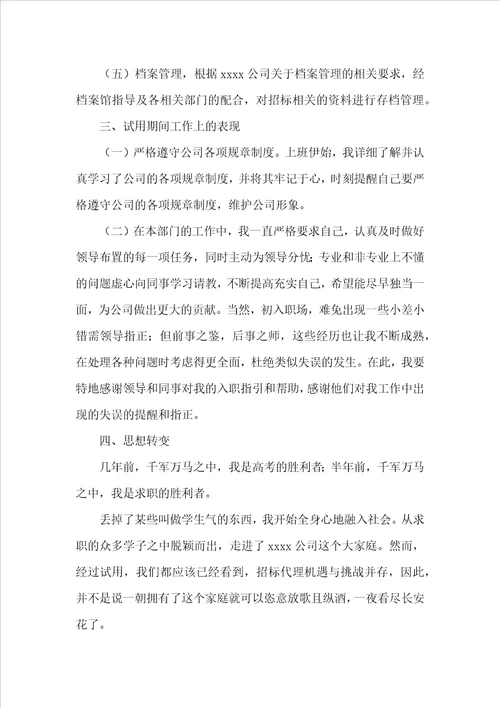 （五）档案管理，根据 xxxx 公司关于档案管理的相关要求，经档案馆指导及各相关部门的配合，对招标相关的资料进行存档管理。

三、试用期间工作上的表现

（一）严格遵守公司各项规章制度。上班伊始，我详细了解并认真学习了公司的各项规章制度，并将其牢记于心，时刻提醒自己要严格遵守公司的各项规章制度，维护公司形象。

（二）在本部门的工作中，我一直严格要求自己，认真及时做好领导布置的每一项任务，同时主动为领导分忧；专业和非专业上不懂的问题虚心向同事学习请教，不断提高充实自己，希望能尽早独当一面，为公司做出更大的贡献。当然，初入职场，难免出现一些小差小错需领导指正；但前事之鉴，后事之师，这些经历也让我不断成熟，在处理各种问题时考虑得更全面，杜绝类似失误的发生。在此，我要特地感谢领导和同事对我的入职指引和帮助，感谢他们对我工作中出现的失误的提醒和指正。

四、思想转变

几年前，千军万马之中，我是高考的胜利者；半年前，千军万马之中，我是求职的胜利者。

丢掉了某些叫做学生气的东西，我开始全身心地融入社会。从求职的众多学子之中脱颖而出，走进了 xxxx 公司这个大家庭。然而，经过试用，我们都应该已经看到，招标代理机遇与挑战并存，因此，并不是说一朝拥有了这个家庭就可以恣意放歌且纵酒，一夜看尽长安花了。